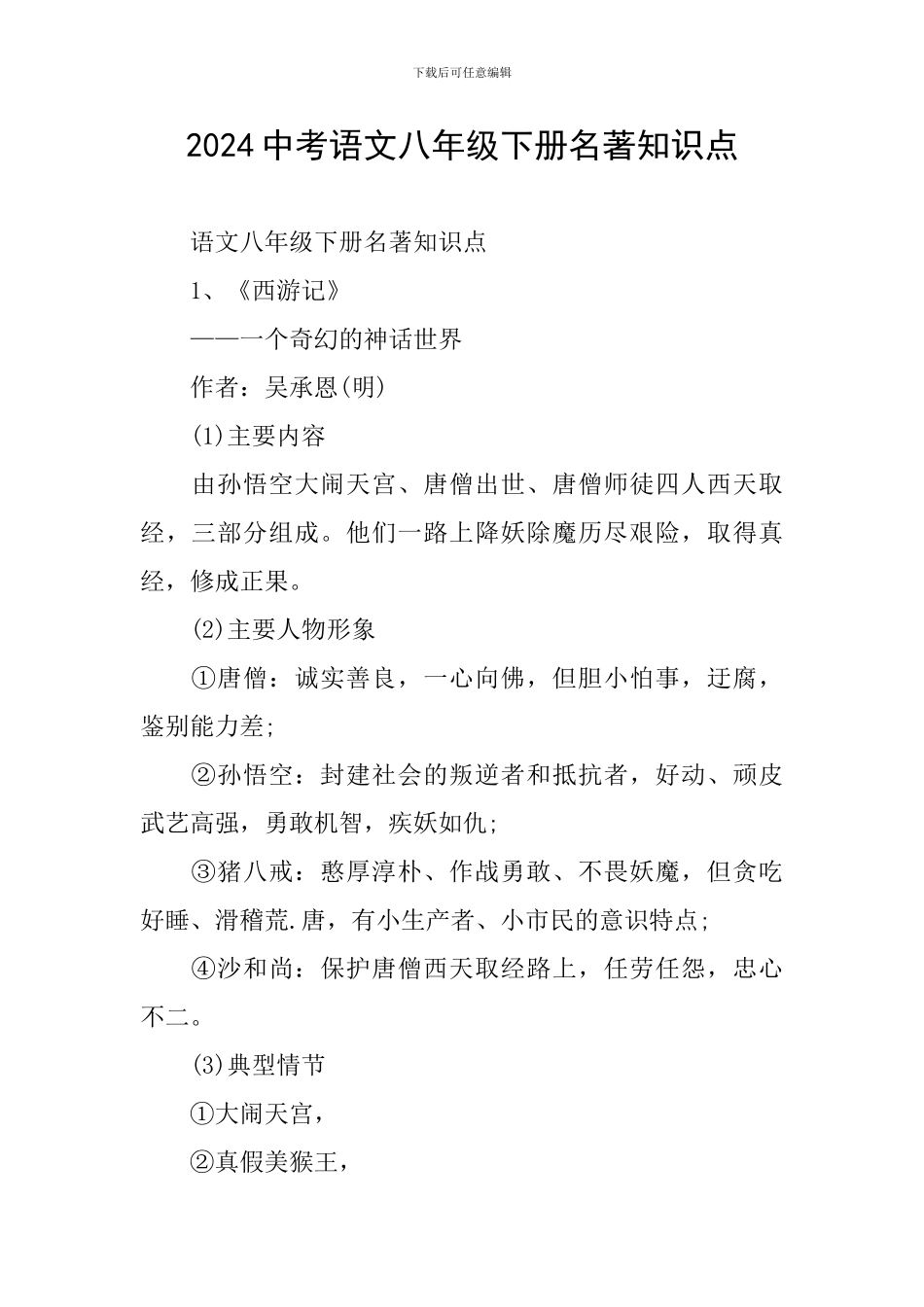 下载后可任意编辑

2024 中考语文八年级下册名著知识点

语文八年级下册名著知识点

1、《西游记》

——一个奇幻的神话世界

作者：吴承恩(明)

(1)主要内容

由孙悟空大闹天宫、唐僧出世、唐僧师徒四人西天取经，三部分组成。他们一路上降妖除魔历尽艰险，取得真经，修成正果。

(2)主要人物形象

①唐僧：诚实善良，一心向佛，但胆小怕事，迂腐，鉴别能力差;

②孙悟空：封建社会的叛逆者和抵抗者，好动、顽皮武艺高强，勇敢机智，疾妖如仇;

③猪八戒：憨厚淳朴、作战勇敢、不畏妖魔，但贪吃好睡、滑稽荒.唐，有小生产者、小市民的意识特点;

④沙和尚：保护唐僧西天取经路上，任劳任怨，忠心不二。

(3)典型情节

①大闹天宫，

②真假美猴王，